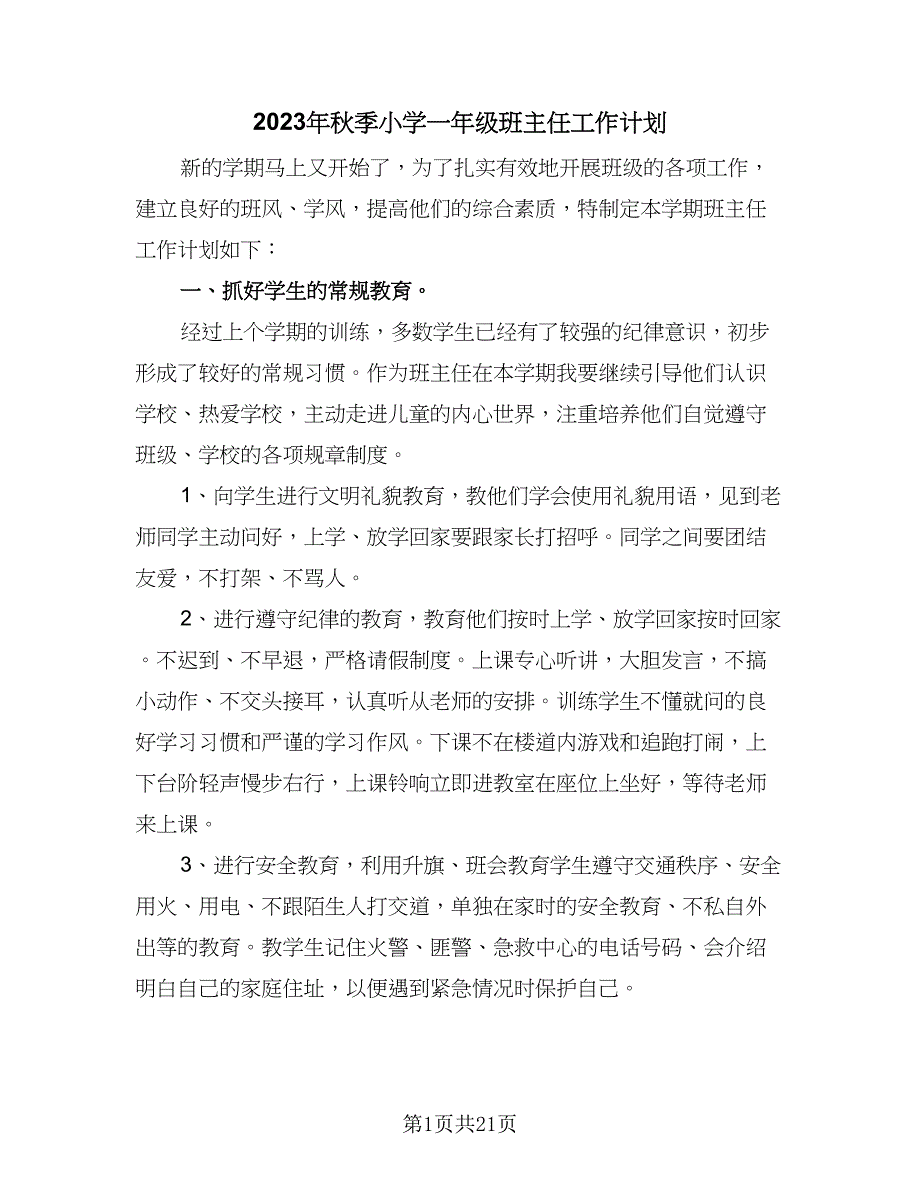 2023年秋季小学一年级班主任工作计划

新的学期马上又开始了，为了扎实有效地开展班级的各项工作，建立良好的班风、学风，提高他们的综合素质，特制定本学期班主任工作计划如下：

一、抓好学生的常规教育。

经过上个学期的训练，多数学生已经有了较强的纪律意识，初步形成了较好的常规习惯。作为班主任在本学期我要继续引导他们认识学校、热爱学校，主动走进儿童的内心世界，注重培养他们自觉遵守班级、学校的各项规章制度。

1、向学生进行文明礼貌教育，教他们学会使用礼貌用语，见到老师同学主动问好，上学、放学回家要跟家长打招呼。同学之间要团结友爱，不打架、不骂人。

2、进行遵守纪律的教育，教育他们按时上学、放学回家按时回家。不迟到、不早退，严格请假制度。上课专心听讲，大胆发言，不搞小动作、不交头接耳，认真听从老师的安排。训练学生不懂就问的良好学习习惯和严谨的学习作风。下课不在楼道内游戏和追跑打闹，上下台阶轻声慢步右行，上课铃响立即进教室在座位上坐好，等待老师来上课。

3、进行安全教育，利用升旗、班会教育学生遵守交通秩序、安全用火、用电、不跟陌生人打交道，单独在家时的安全教育、不私自外出等的教育。教学生记住火警、匪警、急救中心的电话号码、会介绍明白自己的家庭住址，以便遇到紧急情况时保护自己。

第1页共21页